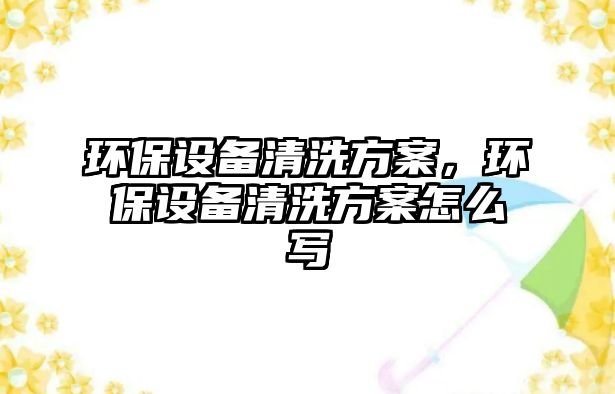 环保设备清洗方案，环保设备清洗方案怎么写